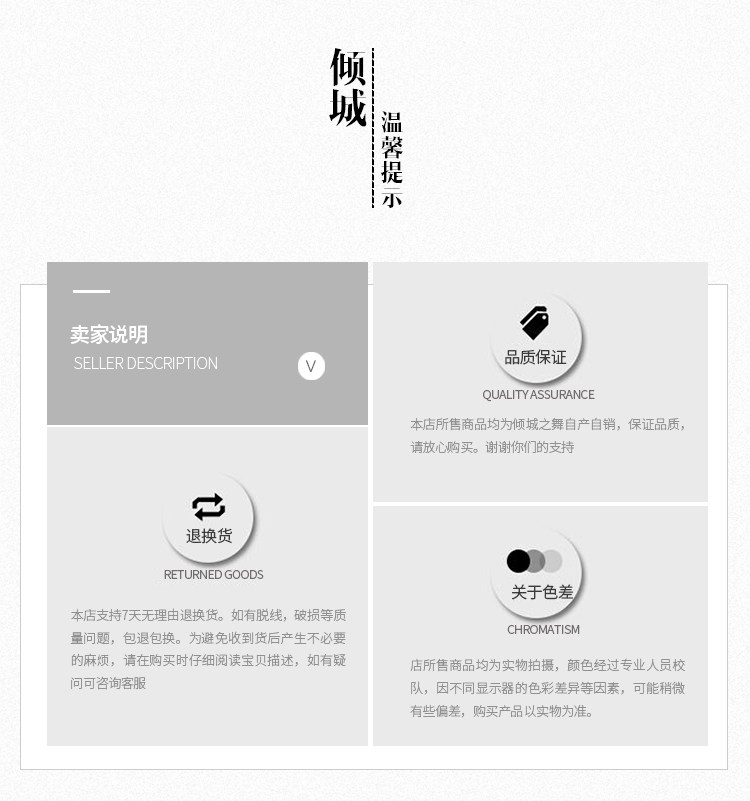 倾城

温馨提示

卖家说明
SELLER DESCRIPTION

V

退换货
RETURNED GOODS

本店支持7天无理由退换货。如有脱线，破损等质量问题，包退包换。为避免收到货后产生不必要的麻烦，请在购买时仔细阅读宝贝描述，如有疑问可咨询客服

品质保证
QUALITY ASSURANCE

本店所售商品均为倾城之舞自产自销，保证品质，请放心购买。谢谢你们的支持

关于色差
CHROMATISM

店所售商品均为实物拍摄，颜色经过专业人员校队，因不同显示器的色彩差异等因素，可能稍微有些偏差，购买产品以实物为准。